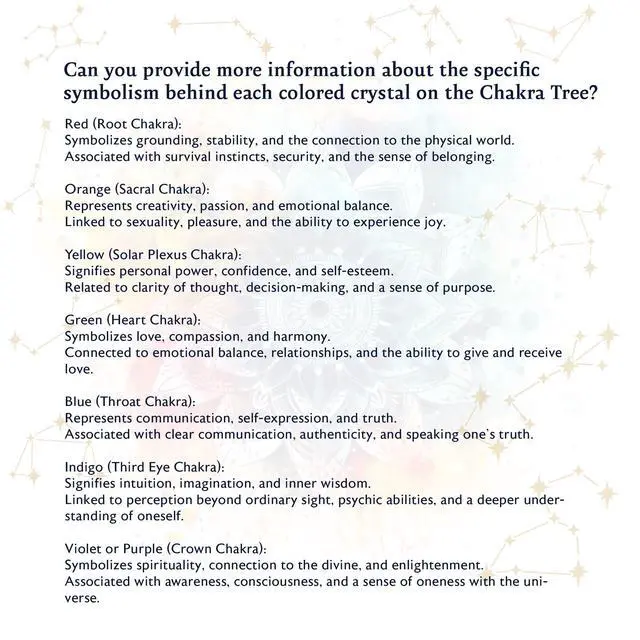 Can you provide more information about the specific symbolism behind each colored crystal on the Chakra Tree?

Red (Root Chakra):
Symbolizes grounding, stability, and the connection to the physical world.
Associated with survival instincts, security, and the sense of belonging.

Orange (Sacral Chakra):
Represents creativity, passion, and emotional balance.
Linked to sexuality, pleasure, and the ability to experience joy.

Yellow (Solar Plexus Chakra):
Signifies personal power, confidence, and self-esteem.
Related to clarity of thought, decision-making, and a sense of purpose.

Green (Heart Chakra):
Symbolizes love, compassion, and harmony.
Connected to emotional balance, relationships, and the ability to give and receive love.

Blue (Throat Chakra):
Represents communication, self-expression, and truth.
Associated with clear communication, authenticity, and speaking one's truth.

Indigo (Third Eye Chakra):
Signifies intuition, imagination, and inner wisdom.
Linked to perception beyond ordinary sight, psychic abilities, and a deeper understanding of oneself.

Violet or Purple (Crown Chakra):
Symbolizes spirituality, connection to the divine, and enlightenment.
Associated with awareness, consciousness, and a sense of oneness with the universe.